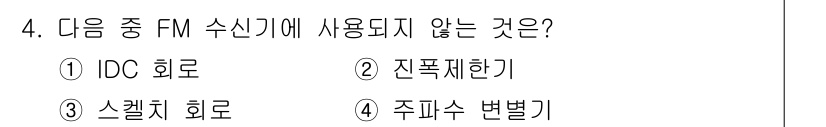 4. 다음 중 FM 수신기에 사용되지 않는 것은?
① IDC 회로
② 진폭제한기
③ 스켈치 회로
④ 주파수 변별기